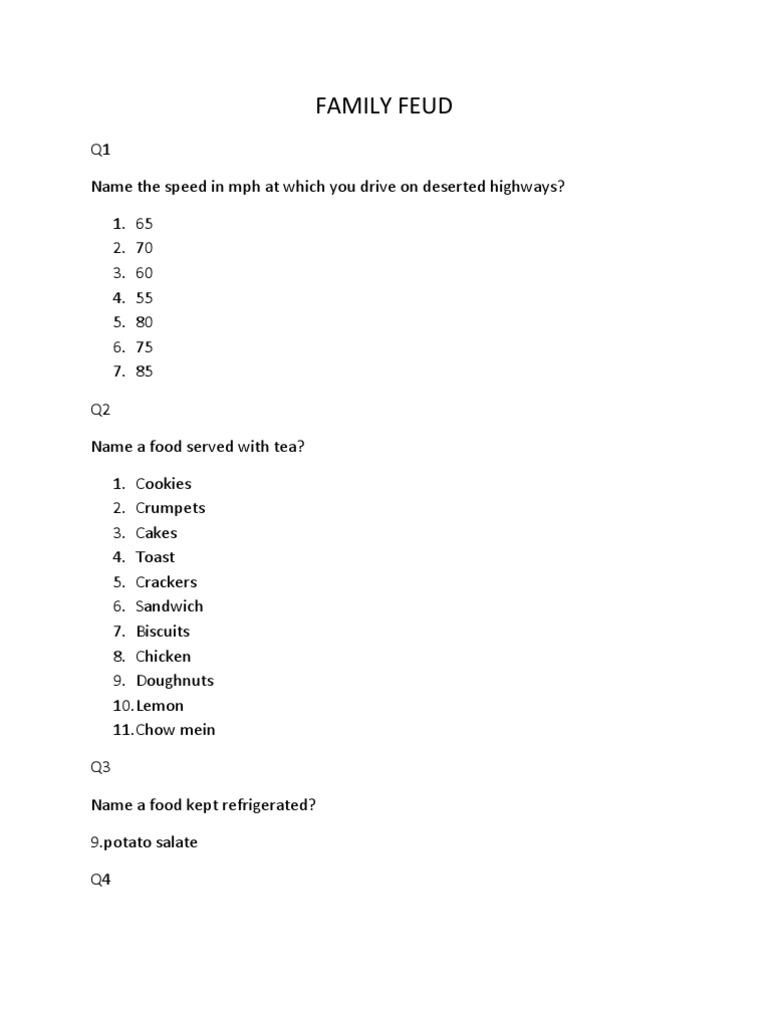 FAMILY FEUD

Q1

Name the speed in mph at which you drive on deserted highways?

1. 65
2. 70
3. 60
4. 55
5. 80
6. 75
7. 85

Q2

Name a food served with tea?

1. Cookies
2. Crumpets
3. Cakes
4. Toast
5. Crackers
6. Sandwich
7. Biscuits
8. Chicken
9. Doughnuts
10. Lemon
11. Chow mein

Q3

Name a food kept refrigerated?

9.potato salate

Q4